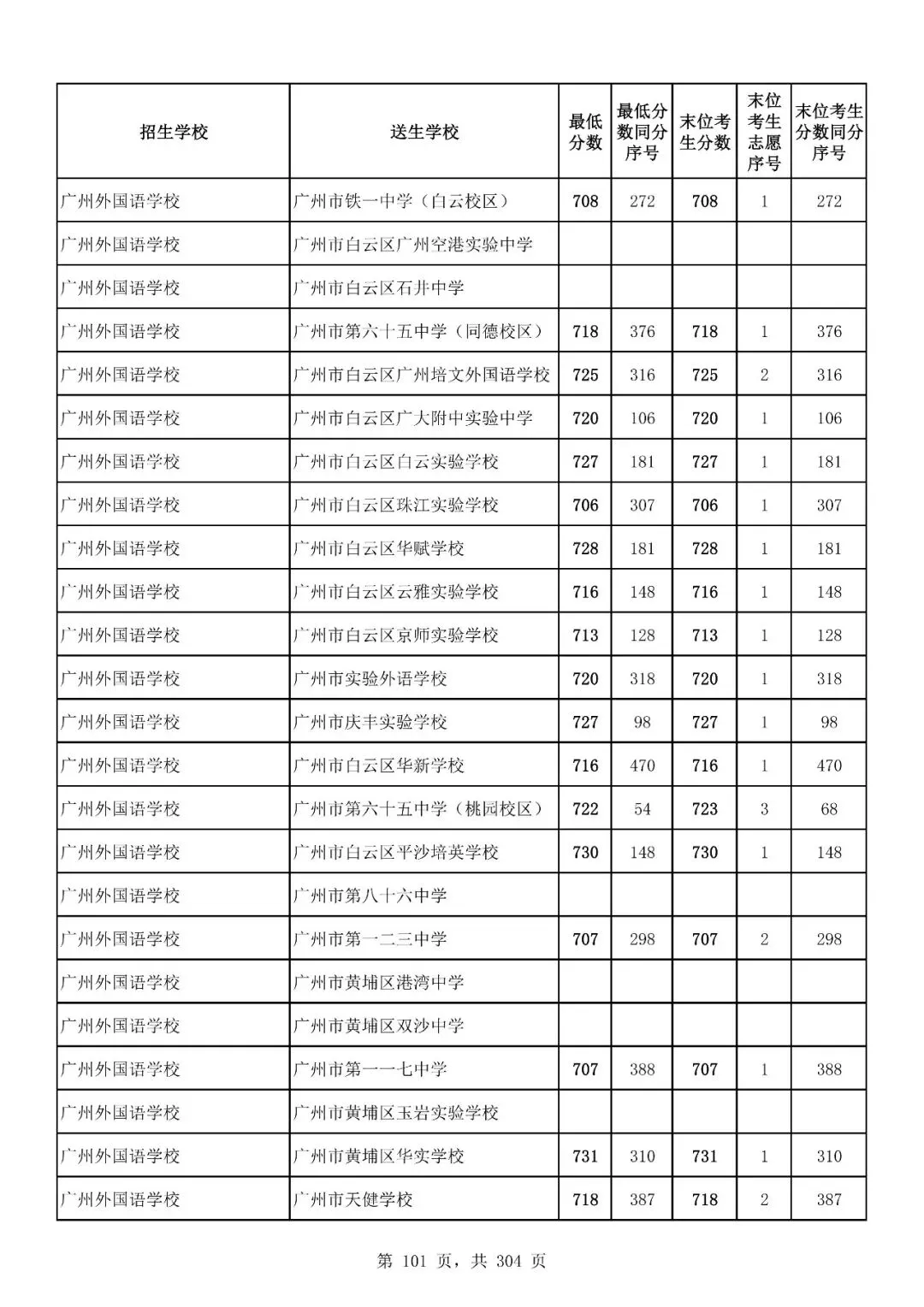 | 招生学校 | 送生学校 | 最低分数 | 最低分数同分序号 | 末位考生分数 | 末位考生志愿序号 | 末位考生分数同分序号 |
|---|---|---|---|---|---|---|
| 广州外国语学校 | 广州市铁一中学（白云校区） | 708 | 272 | 708 | 1 | 272 |
| 广州外国语学校 | 广州市白云区广州空港实验中学 | | | | | |
| 广州外国语学校 | 广州市白云区石井中学 | | | | | |
| 广州外国语学校 | 广州市第六十五中学（同德校区） | 718 | 376 | 718 | 1 | 376 |
| 广州外国语学校 | 广州市白云区广州培文外国语学校 | 725 | 316 | 725 | 2 | 316 |
| 广州外国语学校 | 广州市白云区广大附中实验中学 | 720 | 106 | 720 | 1 | 106 |
| 广州外国语学校 | 广州市白云区白云实验学校 | 727 | 181 | 727 | 1 | 181 |
| 广州外国语学校 | 广州市白云区珠江实验学校 | 706 | 307 | 706 | 1 | 307 |
| 广州外国语学校 | 广州市白云区华赋学校 | 728 | 181 | 728 | 1 | 181 |
| 广州外国语学校 | 广州市白云区云雅实验学校 | 716 | 148 | 716 | 1 | 148 |
| 广州外国语学校 | 广州市白云区京师实验学校 | 713 | 128 | 713 | 1 | 128 |
| 广州外国语学校 | 广州市实验外语学校 | 720 | 318 | 720 | 1 | 318 |
| 广州外国语学校 | 广州市庆丰实验学校 | 727 | 98 | 727 | 1 | 98 |
| 广州外国语学校 | 广州市白云区华新学校 | 716 | 470 | 716 | 1 | 470 |
| 广州外国语学校 | 广州市第六十五中学（桃园校区） | 722 | 54 | 723 | 3 | 68 |
| 广州外国语学校 | 广州市白云区平沙培英学校 | 730 | 148 | 730 | 1 | 148 |
| 广州外国语学校 | 广州市第八十六中学 | | | | | |
| 广州外国语学校 | 广州市第一二三中学 | 707 | 298 | 707 | 2 | 298 |
| 广州外国语学校 | 广州市黄埔区港湾中学 | | | | | |
| 广州外国语学校 | 广州市黄埔区双沙中学 | | | | | |
| 广州外国语学校 | 广州市第一一七中学 | 707 | 388 | 707 | 1 | 388 |
| 广州外国语学校 | 广州市黄埔区玉岩实验学校 | | | | | |
| 广州外国语学校 | 广州市黄埔区华实学校 | 731 | 310 | 731 | 1 | 310 |
| 广州外国语学校 | 广州市天健学校 | 718 | 387 | 718 | 2 | 387 |

第 101 页，共 304 页